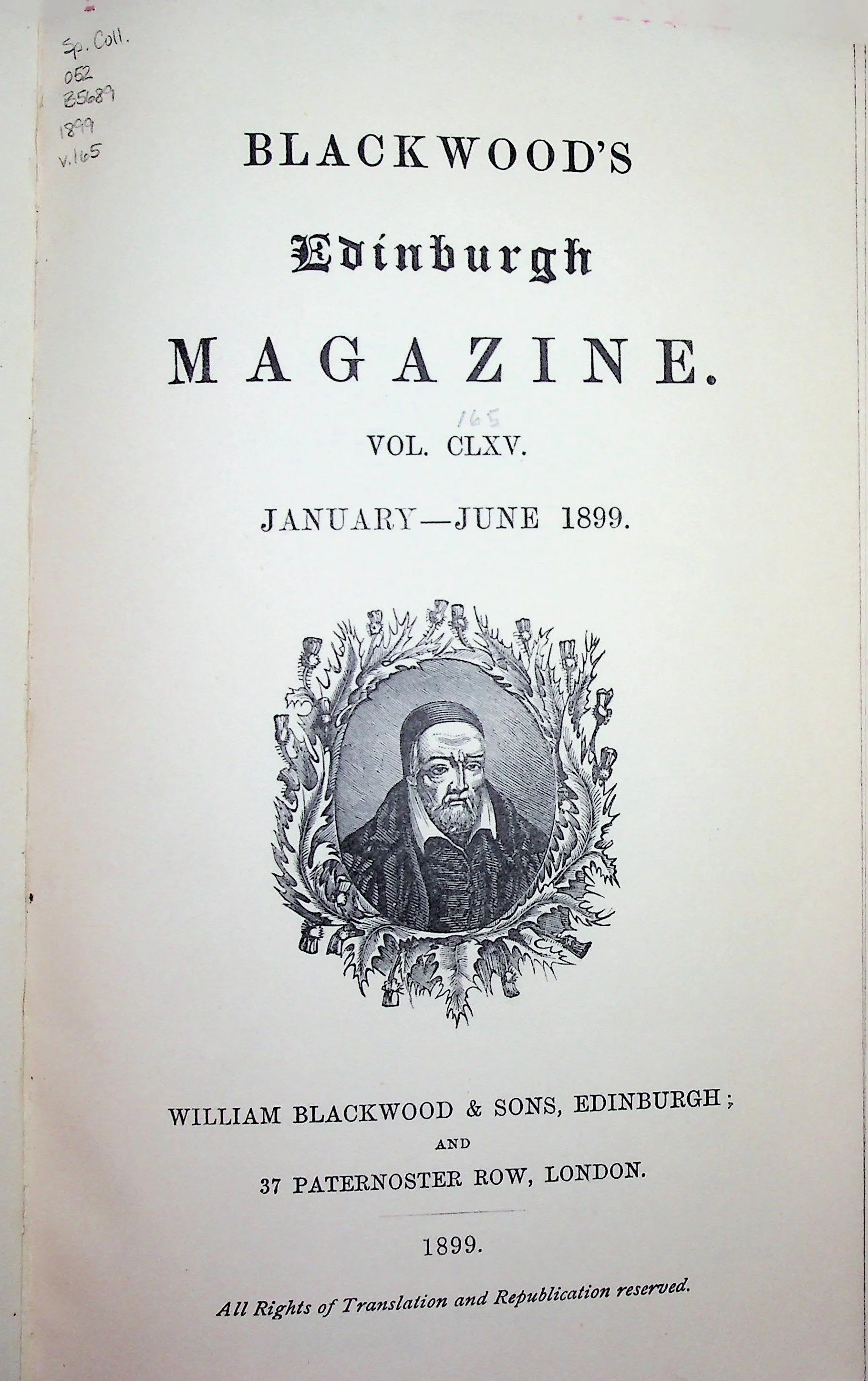 Sp. Coll.
052
B5689
1899
v.165

BLACKWOOD'S

Edinburgh

MAGAZINE.

165
VOL. CLXV.

JANUARY—JUNE 1899.

WILLIAM BLACKWOOD & SONS, EDINBURGH;
AND
37 PATERNOSTER ROW, LONDON.

1899.

All Rights of Translation and Republication reserved.